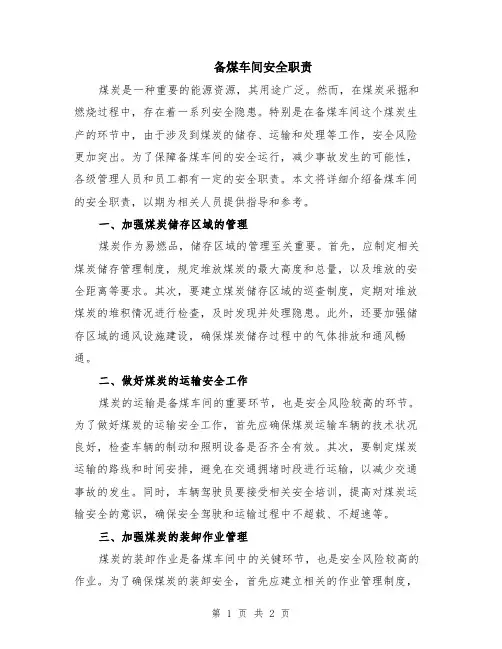 备煤车间安全职责

煤炭是一种重要的能源资源，其用途广泛。然而，在煤炭采掘和燃烧过程中，存在着一系列安全隐患。特别是在备煤车间这个煤炭生产的环节中，由于涉及到煤炭的储存、运输和处理等工作，安全风险更加突出。为了保障备煤车间的安全运行，减少事故发生的可能性，各级管理人员和员工都有一定的安全职责。本文将详细介绍备煤车间的安全职责，以期为相关人员提供指导和参考。

一、加强煤炭储存区域的管理

煤炭作为易燃品，储存区域的管理至关重要。首先，应制定相关煤炭储存管理制度，规定堆放煤炭的最大高度和总量，以及堆放的安全距离等要求。其次，要建立煤炭储存区域的巡查制度，定期对堆放煤炭的堆积情况进行检查，及时发现并处理隐患。此外，还要加强储存区域的通风设施建设，确保煤炭储存过程中的气体排放和通风畅通。

二、做好煤炭的运输安全工作

煤炭的运输是备煤车间的重要环节，也是安全风险较高的环节。为了做好煤炭的运输安全工作，首先应确保煤炭运输车辆的技术状况良好，检查车辆的制动和照明设备是否齐全有效。其次，要制定煤炭运输的路线和时间安排，避免在交通拥堵时段进行运输，以减少交通事故的发生。同时，车辆驾驶员要接受相关安全培训，提高对煤炭运输安全的意识，确保安全驾驶和运输过程中不超载、不超速等。

三、加强煤炭的装卸作业管理

煤炭的装卸作业是备煤车间中的关键环节，也是安全风险较高的作业。为了确保煤炭的装卸安全，首先应建立相关的作业管理制度，

第 1 页 共 2 页